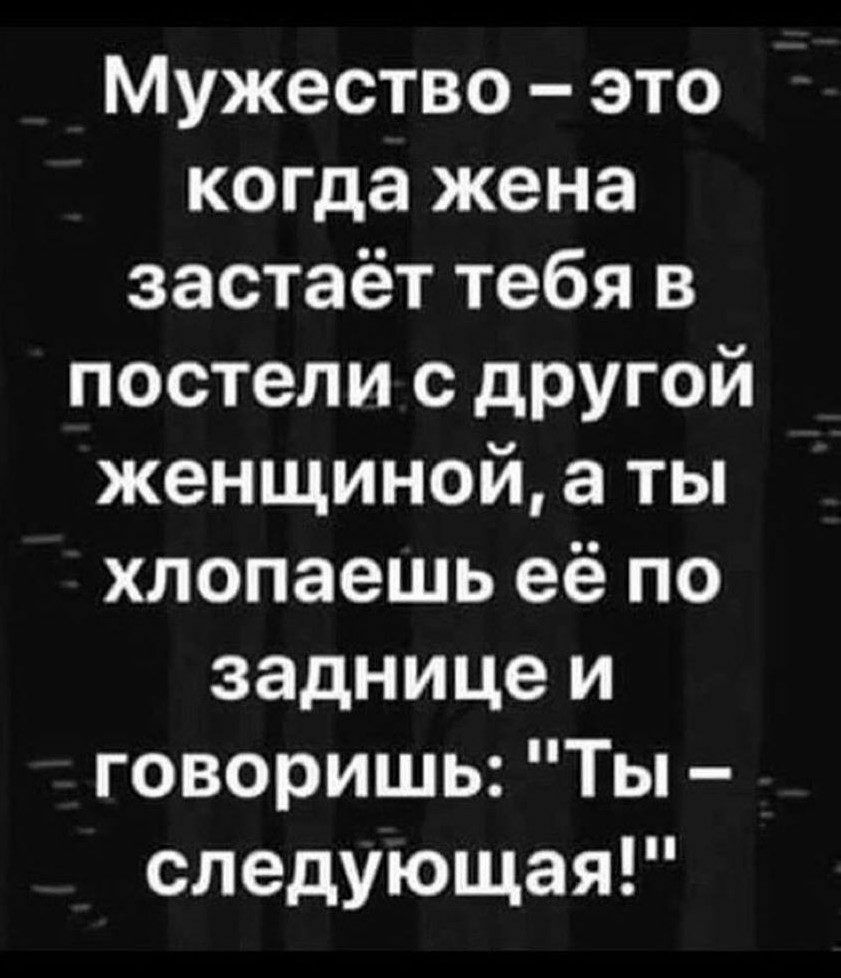 Мужество – это когда жена застаёт тебя в постели с другой женщиной, а ты хлопаешь её по заднице и говоришь: "Ты – следующая!"